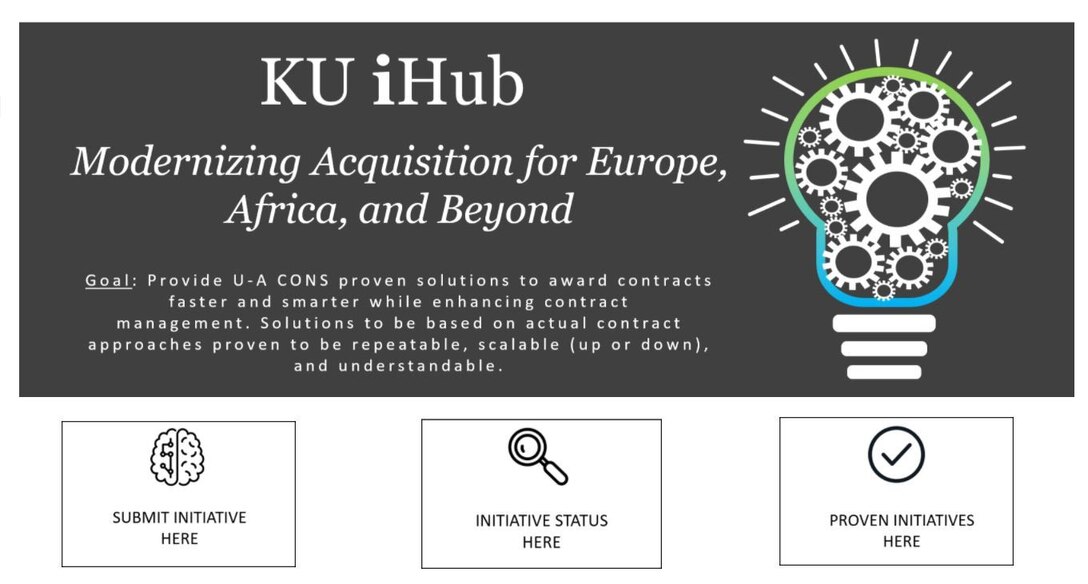 KU iHub

Modernizing Acquisition for Europe, Africa, and Beyond

Goal: Provide U-A CONS proven solutions to award contracts faster and smarter while enhancing contract management. Solutions to be based on actual contract approaches proven to be repeatable, scalable (up or down), and understandable.

SUBMIT INITIATIVE HERE

INITIATIVE STATUS HERE

PROVEN INITIATIVES HERE